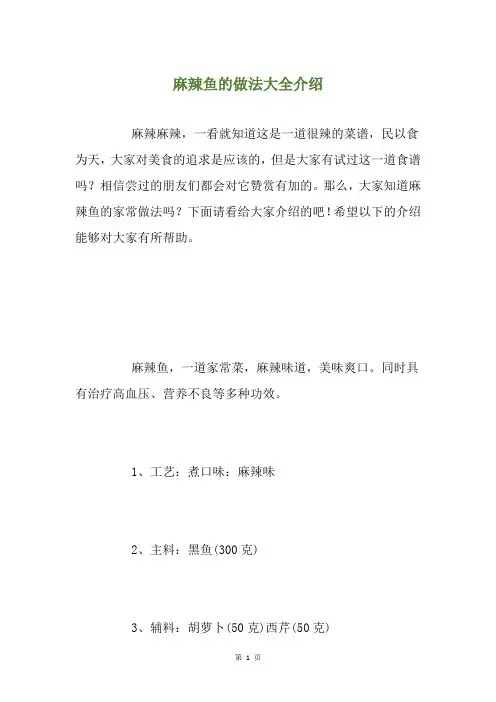 麻辣鱼的做法大全介绍

麻辣麻辣，一看就知道这是一道很辣的菜谱，民以食为天，大家对美食的追求是应该的，但是大家有试过这一道食谱吗？相信尝过的朋友们都会对它赞赏有加的。那么，大家知道麻辣鱼的家常做法吗？下面请看给大家介绍的吧！希望以下的介绍能够对大家有所帮助。

麻辣鱼，一道家常菜，麻辣味道，美味爽口。同时具有治疗高血压、营养不良等多种功效。

1、工艺：煮口味：麻辣味

2、主料：黑鱼(300 克)

3、辅料：胡萝卜(50 克)西芹(50 克)

第 1 页